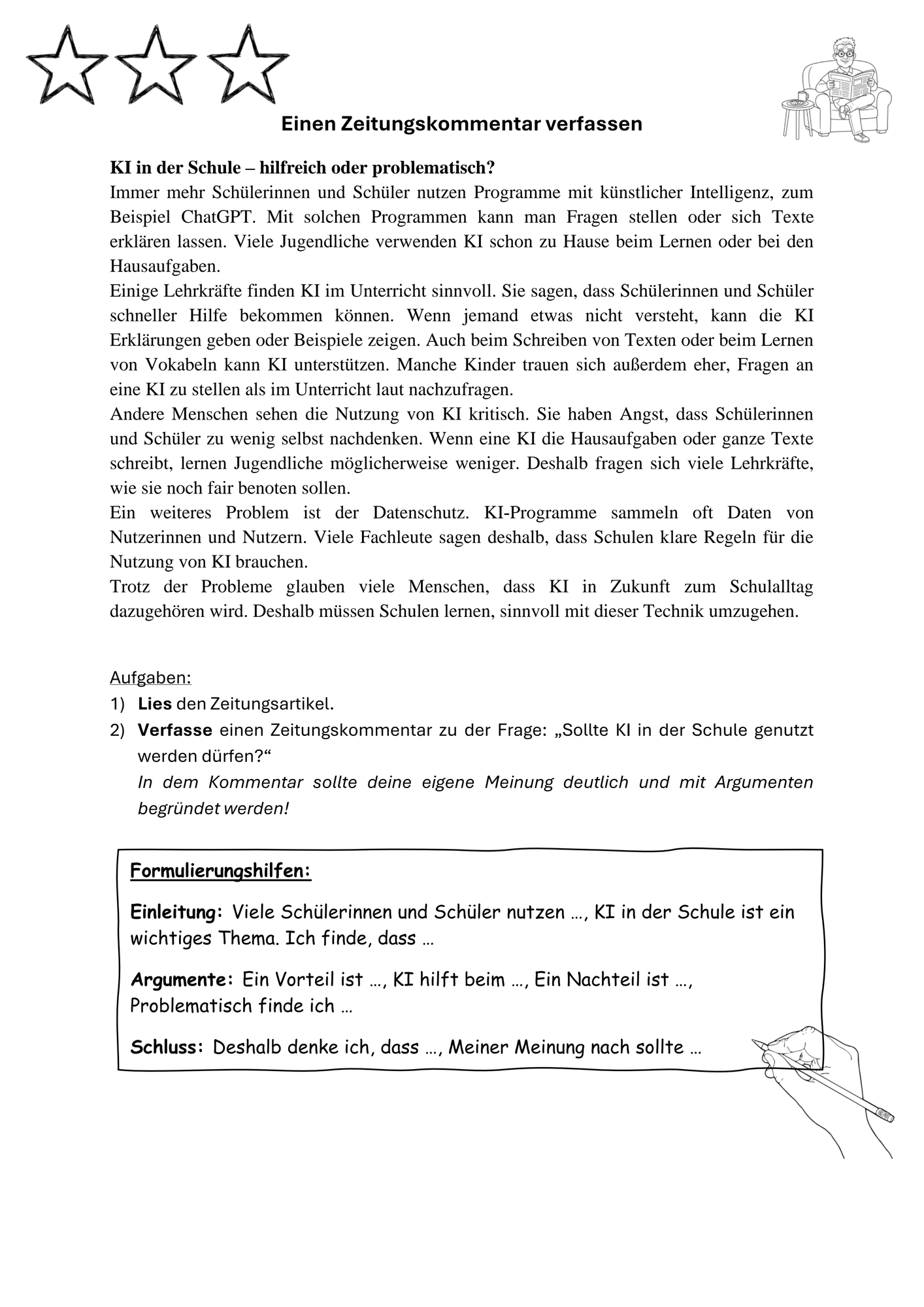 Einen Zeitungskommentar verfassen

KI in der Schule – hilfreich oder problematisch?

Immer mehr Schülerinnen und Schüler nutzen Programme mit künstlicher Intelligenz, zum Beispiel ChatGPT. Mit solchen Programmen kann man Fragen stellen oder sich Texte erklären lassen. Viele Jugendliche verwenden KI schon zu Hause beim Lernen oder bei den Hausaufgaben.

Einige Lehrkräfte finden KI im Unterricht sinnvoll. Sie sagen, dass Schülerinnen und Schüler schneller Hilfe bekommen können. Wenn jemand etwas nicht versteht, kann die KI Erklärungen geben oder Beispiele zeigen. Auch beim Schreiben von Texten oder beim Lernen von Vokabeln kann KI unterstützen. Manche Kinder trauen sich außerdem eher, Fragen an eine KI zu stellen als im Unterricht laut nachzufragen.

Andere Menschen sehen die Nutzung von KI kritisch. Sie haben Angst, dass Schülerinnen und Schüler zu wenig selbst nachdenken. Wenn eine KI die Hausaufgaben oder ganze Texte schreibt, lernen Jugendliche möglicherweise weniger. Deshalb fragen sich viele Lehrkräfte, wie sie noch fair benoten sollen.

Ein weiteres Problem ist der Datenschutz. KI-Programme sammeln oft Daten von Nutzerinnen und Nutzern. Viele Fachleute sagen deshalb, dass Schulen klare Regeln für die Nutzung von KI brauchen.

Trotz der Probleme glauben viele Menschen, dass KI in Zukunft zum Schulalltag dazugehören wird. Deshalb müssen Schulen lernen, sinnvoll mit dieser Technik umzugehen.

Aufgaben:
1) Lies den Zeitungsartikel.
2) Verfasse einen Zeitungskommentar zu der Frage: „Sollte KI in der Schule genutzt werden dürfen?“
In dem Kommentar sollte deine eigene Meinung deutlich und mit Argumenten begründet werden!

Formulierungshilfen:

Einleitung: Viele Schülerinnen und Schüler nutzen …, KI in der Schule ist ein wichtiges Thema. Ich finde, dass …

Argumente: Ein Vorteil ist …, KI hilft beim …, Ein Nachteil ist …, Problematisch finde ich …

Schluss: Deshalb denke ich, dass …, Meiner Meinung nach sollte …